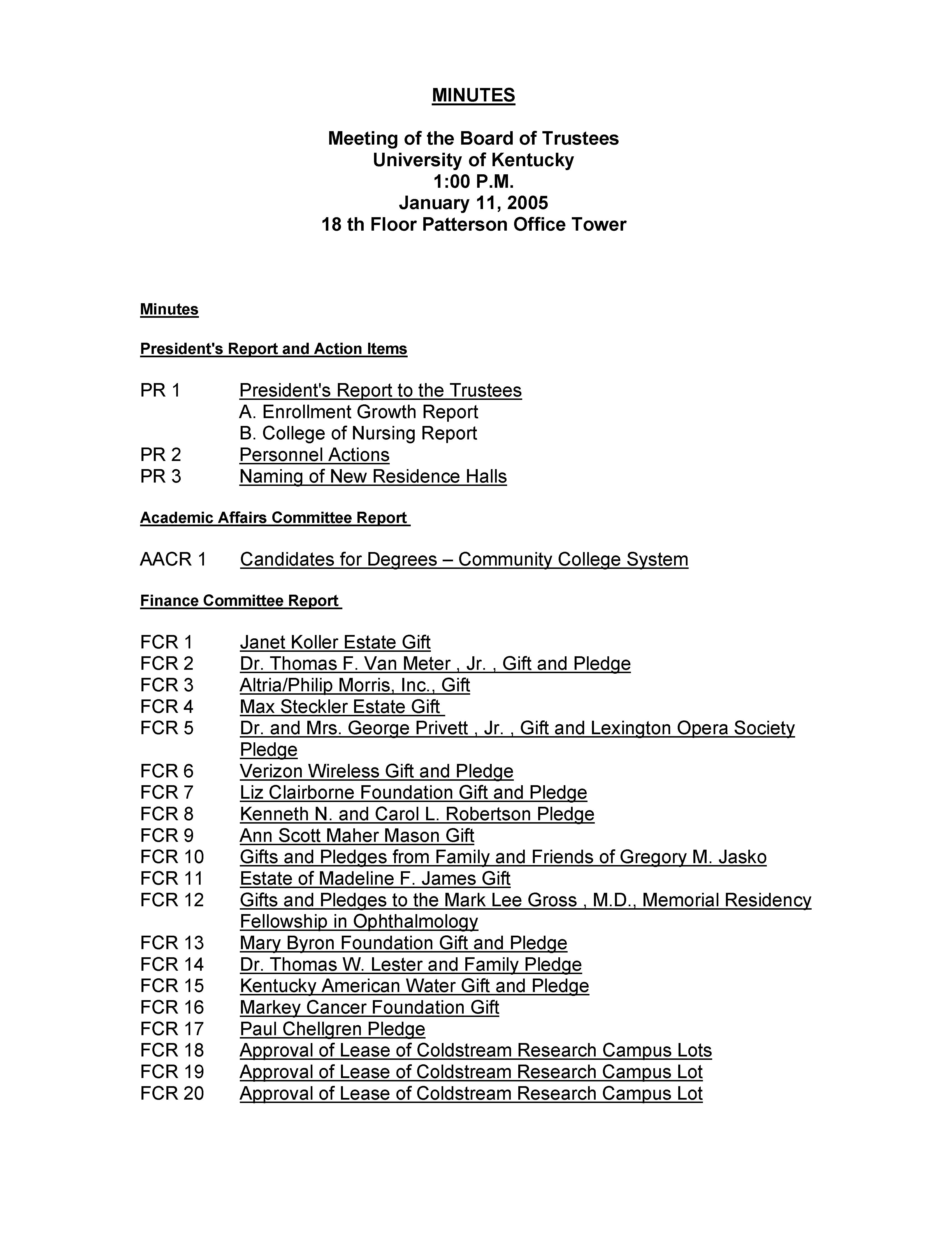 MINUTES

Meeting of the Board of Trustees
University of Kentucky
1:00 P.M.
January 11, 2005
18 th Floor Patterson Office Tower

Minutes

President's Report and Action Items

PR 1 President's Report to the Trustees
A. Enrollment Growth Report
B. College of Nursing Report
PR 2 Personnel Actions
PR 3 Naming of New Residence Halls

Academic Affairs Committee Report

AACR 1 Candidates for Degrees – Community College System

Finance Committee Report

FCR 1 Janet Koller Estate Gift
FCR 2 Dr. Thomas F. Van Meter , Jr. , Gift and Pledge
FCR 3 Altria/Philip Morris, Inc., Gift
FCR 4 Max Steckler Estate Gift
FCR 5 Dr. and Mrs. George Privett , Jr. , Gift and Lexington Opera Society Pledge
FCR 6 Verizon Wireless Gift and Pledge
FCR 7 Liz Clairborne Foundation Gift and Pledge
FCR 8 Kenneth N. and Carol L. Robertson Pledge
FCR 9 Ann Scott Maher Mason Gift
FCR 10 Gifts and Pledges from Family and Friends of Gregory M. Jasko
FCR 11 Estate of Madeline F. James Gift
FCR 12 Gifts and Pledges to the Mark Lee Gross , M.D., Memorial Residency Fellowship in Ophthalmology
FCR 13 Mary Byron Foundation Gift and Pledge
FCR 14 Dr. Thomas W. Lester and Family Pledge
FCR 15 Kentucky American Water Gift and Pledge
FCR 16 Markey Cancer Foundation Gift
FCR 17 Paul Chellgren Pledge
FCR 18 Approval of Lease of Coldstream Research Campus Lots
FCR 19 Approval of Lease of Coldstream Research Campus Lot
FCR 20 Approval of Lease of Coldstream Research Campus Lot